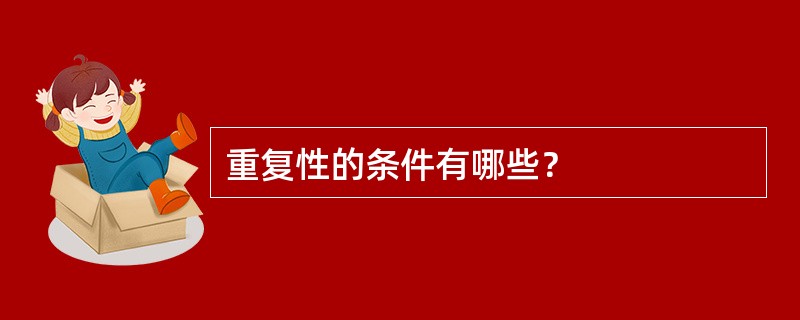 重复性的条件有哪些？